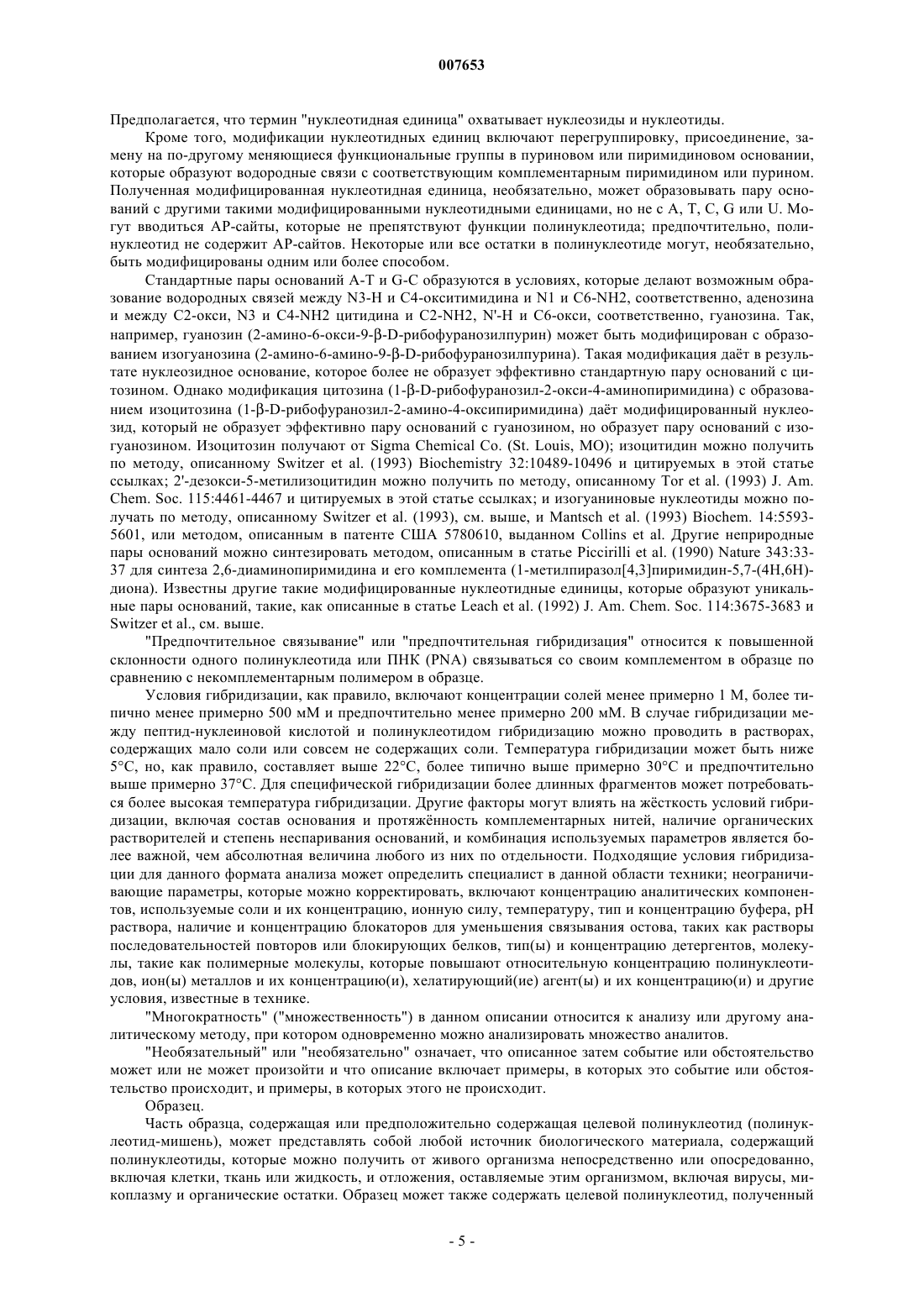 007653

Предполагается, что термин "нуклеотидная единица" охватывает нуклеозиды и нуклеотиды.

Кроме того, модификации нуклеотидных единиц включают перегруппировку, присоединение, замену на по-другому меняющиеся функциональные группы в пуриновом или пиримидиновом основании, которые образуют водородные связи с соответствующим комплементарным пиримидином или пурином. Полученная модифицированная нуклеотидная единица, необязательно, может образовывать пару оснований с другими такими модифицированными нуклеотидными единицами, но не с A, T, C, G или U. Могут вводиться AP-сайты, которые не препятствуют функции полинуклеотида; предпочтительно, полинуклеотид не содержит AP-сайтов. Некоторые или все остатки в полинуклеотиде могут, необязательно, быть модифицированы одним или более способом.

Стандартные пары оснований A-T и G-C образуются в условиях, которые делают возможным образование водородных связей между N3-H и C4-окситимидина и N1 и C6-NH2, соответственно, аденозина и между C2-окси, N3 и C4-NH2 цитидина и C2-NH2, N'-H и C6-окси, соответственно, гуанозина. Так, например, гуанозин (2-амино-6-окси-9-β-D-рибофуранозилпурин) может быть модифицирован с образованием изогуанозина (2-амино-6-амино-9-β-D-рибофуранозилпурина). Такая модификация даёт в результате нуклеозидное основание, которое более не образует эффективно стандартную пару оснований с цитозином. Однако модификация цитозина (1-β-D-рибофуранозил-2-окси-4-аминопиримидина) с образованием изоцитозина (1-β-D-рибофуранозил-2-амино-4-оксипиримидина) даёт модифицированный нуклеозид, который не образует эффективно пару оснований с гуанозином, но образует пару оснований с изогуанозином. Изоцитозин получают от Sigma Chemical Co. (St. Louis, MO); изоцитидин можно получить по методу, описанному Switzer et al. (1993) Biochemistry 32:10489-10496 и цитируемых в этой статье ссылках; 2'-дезокси-5-метилизоцитидин можно получить по методу, описанному Tor et al. (1993) J. Am. Chem. Soc. 115:4461-4467 и цитируемых в этой статье ссылках; и изогуаниновые нуклеотиды можно получать по методу, описанному Switzer et al. (1993), см. выше, и Mantsch et al. (1993) Biochem. 14:5593-5601, или методом, описанным в патенте США 5780610, выданном Collins et al. Другие неприродные пары оснований можно синтезировать методом, описанным в статье Piccirilli et al. (1990) Nature 343:33-37 для синтеза 2,6-диаминопиримидина и его комплемента (1-метилпиразол[4,3]пиримидин-5,7-(4H,6H)-диона). Известны другие такие модифицированные нуклеотидные единицы, которые образуют уникальные пары оснований, такие, как описанные в статье Leach et al. (1992) J. Am. Chem. Soc. 114:3675-3683 и Switzer et al., см. выше.

"Предпочтительное связывание" или "предпочтительная гибридизация" относится к повышенной склонности одного полинуклеотида или ПНК (PNA) связываться со своим комплементом в образце по сравнению с некомплементарным полимером в образце.

Условия гибридизации, как правило, включают концентрации солей менее примерно 1 М, более типично менее примерно 500 мМ и предпочтительно менее примерно 200 мМ. В случае гибридизации между пептид-нуклеиновой кислотой и полинуклеотидом гибридизацию можно проводить в растворах, содержащих мало соли или совсем не содержащих соли. Температура гибридизации может быть ниже 5°C, но, как правило, составляет выше 22°C, более типично выше примерно 30°C и предпочтительно выше примерно 37°C. Для специфической гибридизации более длинных фрагментов может потребоваться более высокая температура гибридизации. Другие факторы могут влиять на жёсткость условий гибридизации, включая состав основания и протяжённость комплементарных нитей, наличие органических растворителей и степень неспаривания оснований, и комбинация используемых параметров является более важной, чем абсолютная величина любого из них по отдельности. Подходящие условия гибридизации для данного формата анализа может определить специалист в данной области техники; неограничивающие параметры, которые можно корректировать, включают концентрацию аналитических компонентов, используемые соли и их концентрацию, ионную силу, температуру, тип и концентрацию буфера, pH раствора, наличие и концентрацию блокаторов для уменьшения связывания остова, таких как растворы последовательностей повторов или блокирующих белков, тип(ы) и концентрацию детергентов, молекулы, такие как полимерные молекулы, которые повышают относительную концентрацию полинуклеотидов, ион(ы) металлов и их концентрацию(и), хелатирующий(ие) агент(ы) и их концентрацию(и) и другие условия, известные в технике.

"Многократность" ("множественность") в данном описании относится к анализу или другому аналитическому методу, при котором одновременно можно анализировать множество аналитов.

"Необязательный" или "необязательно" означает, что описанное затем событие или обстоятельство может или не может произойти и что описание включает примеры, в которых это событие или обстоятельство происходит, и примеры, в которых этого не происходит.

Образец.

Часть образца, содержащая или предположительно содержащая целевой полинуклеотид (полинуклеотид-мишень), может представлять собой любой источник биологического материала, содержащий полинуклеотиды, которые можно получить от живого организма непосредственно или опосредованно, включая клетки, ткань или жидкость, и отложения, оставляемые этим организмом, включая вирусы, микоплазму и органические остатки. Образец может также содержать целевой полинуклеотид, полученный

- 5 -